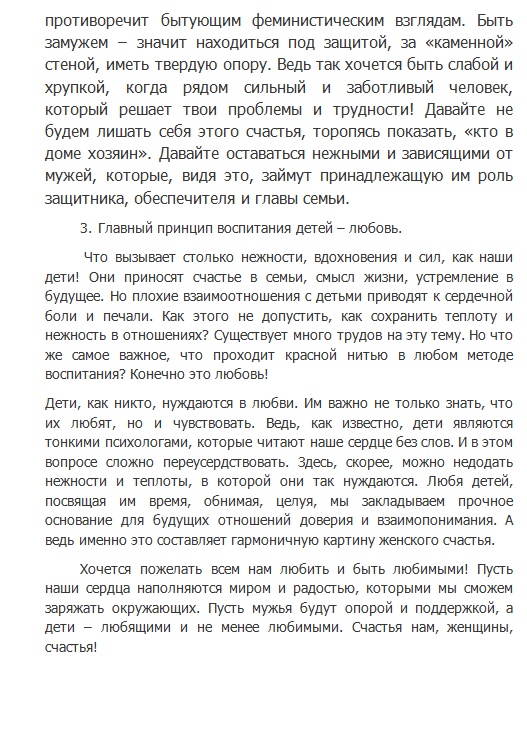 противоречит бытующим феминистическим взглядам. Быть замужем – значит находиться под защитой, за «каменной» стеной, иметь твердую опору. Ведь так хочется быть слабой и хрупкой, когда рядом сильный и заботливый человек, который решает твои проблемы и трудности! Давайте не будем лишать себя этого счастья, торопясь показать, «кто в доме хозяин». Давайте оставаться нежными и зависящими от мужей, которые, видя это, займут принадлежащую им роль защитника, обеспечителя и главы семьи.

3. Главный принцип воспитания детей – любовь.

Что вызывает столько нежности, вдохновения и сил, как наши дети! Они приносят счастье в семьи, смысл жизни, устремление в будущее. Но плохие взаимоотношения с детьми приводят к сердечной боли и печали. Как этого не допустить, как сохранить теплоту и нежность в отношениях? Существует много трудов на эту тему. Но что же самое важное, что проходит красной нитью в любом методе воспитания? Конечно это любовь!

Дети, как никто, нуждаются в любви. Им важно не только знать, что их любят, но и чувствовать. Ведь, как известно, дети являются тонкими психологами, которые читают наше сердце без слов. И в этом вопросе сложно переусердствовать. Здесь, скорее, можно недодать нежности и теплоты, в которой они так нуждаются. Любя детей, посвящая им время, обнимая, целуя, мы закладываем прочное основание для будущих отношений доверия и взаимопонимания. А ведь именно это составляет гармоничную картину женского счастья.

Хочется пожелать всем нам любить и быть любимыми! Пусть наши сердца наполняются миром и радостью, которыми мы сможем заряжать окружающих. Пусть мужья будут опорой и поддержкой, а дети – любящими и не менее любимыми. Счастья нам, женщины, счастья!